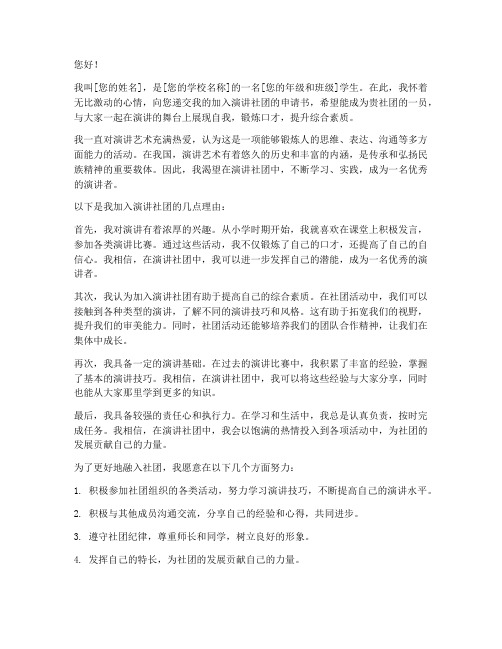 您好！

我叫[您的姓名]，是[您的学校名称]的一名[您的年级和班级]学生。在此，我怀着无比激动的心情，向您递交我的加入演讲社团的申请书，希望能成为贵社团的一员，与大家一起在演讲的舞台上展现自我，锻炼口才，提升综合素质。

我一直对演讲艺术充满热爱，认为这是一项能够锻炼人的思维、表达、沟通等多方面能力的活动。在我国，演讲艺术有着悠久的历史和丰富的内涵，是传承和弘扬民族精神的重要载体。因此，我渴望在演讲社团中，不断学习、实践，成为一名优秀的演讲者。

以下是我加入演讲社团的几点理由：

首先，我对演讲有着浓厚的兴趣。从小学时期开始，我就喜欢在课堂上积极发言，参加各类演讲比赛。通过这些活动，我不仅锻炼了自己的口才，还提高了自己的自信心。我相信，在演讲社团中，我可以进一步发挥自己的潜能，成为一名优秀的演讲者。

其次，我认为加入演讲社团有助于提高自己的综合素质。在社团活动中，我们可以接触到各种类型的演讲，了解不同的演讲技巧和风格。这有助于拓宽我们的视野，提升我们的审美能力。同时，社团活动还能够培养我们的团队合作精神，让我们在集体中成长。

再次，我具备一定的演讲基础。在过去的演讲比赛中，我积累了丰富的经验，掌握了基本的演讲技巧。我相信，在演讲社团中，我可以将这些经验与大家分享，同时也能从大家那里学到更多的知识。

最后，我具备较强的责任心和执行力。在学习和生活中，我总是认真负责，按时完成任务。我相信，在演讲社团中，我会以饱满的热情投入到各项活动中，为社团的发展贡献自己的力量。

为了更好地融入社团，我愿意在以下几个方面努力：

1. 积极参加社团组织的各类活动，努力学习演讲技巧，不断提高自己的演讲水平。

2. 积极与其他成员沟通交流，分享自己的经验和心得，共同进步。

3. 遵守社团纪律，尊重师长和同学，树立良好的形象。

4. 发挥自己的特长，为社团的发展贡献自己的力量。